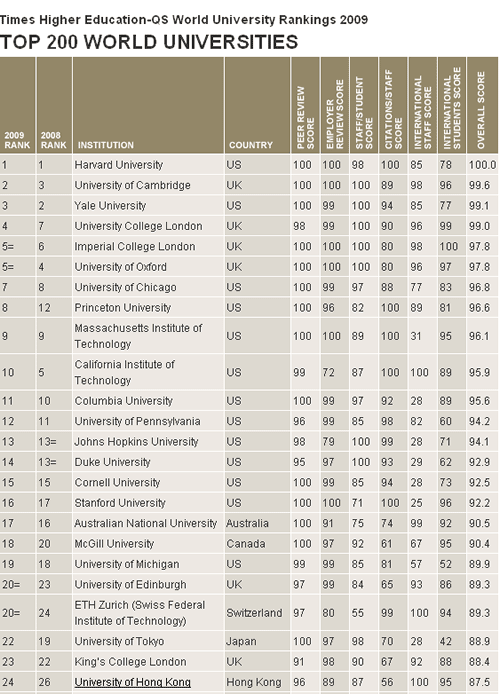 Times Higher Education-QS World University Rankings 2009

TOP 200 WORLD UNIVERSITIES

| 2009 RANK | 2008 RANK | INSTITUTION | COUNTRY | PEER REVIEW SCORE | EMPLOYER REVIEW SCORE | STAFF/STUDENT SCORE | CITATIONS/STAFF SCORE | INTERNATIONAL STAFF SCORE | INTERNATIONAL STUDENTS SCORE | OVERALL SCORE |
|---|---|---|---|---|---|---|---|---|---|---|
| 1 | 1 | Harvard University | US | 100 | 100 | 98 | 100 | 85 | 78 | 100.0 |
| 2 | 3 | University of Cambridge | UK | 100 | 100 | 100 | 89 | 98 | 96 | 99.6 |
| 3 | 2 | Yale University | US | 100 | 99 | 100 | 94 | 85 | 77 | 99.1 |
| 4 | 7 | University College London | UK | 98 | 99 | 100 | 90 | 96 | 99 | 99.0 |
| 5= | 6 | Imperial College London | UK | 100 | 100 | 100 | 80 | 98 | 100 | 97.8 |
| 5= | 4 | University of Oxford | UK | 100 | 100 | 100 | 80 | 96 | 97 | 97.8 |
| 7 | 8 | University of Chicago | US | 100 | 99 | 97 | 88 | 77 | 83 | 96.8 |
| 8 | 12 | Princeton University | US | 100 | 96 | 82 | 100 | 89 | 81 | 96.6 |
| 9 | 9 | Massachusetts Institute of Technology | US | 100 | 100 | 89 | 100 | 31 | 95 | 96.1 |
| 10 | 5 | California Institute of Technology | US | 99 | 72 | 87 | 100 | 100 | 89 | 95.9 |
| 11 | 10 | Columbia University | US | 100 | 99 | 97 | 92 | 28 | 89 | 95.6 |
| 12 | 11 | University of Pennsylvania | US | 96 | 99 | 85 | 98 | 82 | 60 | 94.2 |
| 13 | 13= | Johns Hopkins University | US | 98 | 79 | 100 | 99 | 28 | 71 | 94.1 |
| 14 | 13= | Duke University | US | 95 | 97 | 100 | 93 | 29 | 62 | 92.9 |
| 15 | 15 | Cornell University | US | 100 | 99 | 85 | 94 | 28 | 73 | 92.5 |
| 16 | 17 | Stanford University | US | 100 | 100 | 71 | 100 | 25 | 96 | 92.2 |
| 17 | 16 | Australian National University | Australia | 100 | 91 | 75 | 74 | 99 | 92 | 90.5 |
| 18 | 20 | McGill University | Canada | 100 | 97 | 92 | 61 | 67 | 95 | 90.4 |
| 19 | 18 | University of Michigan | US | 99 | 99 | 85 | 81 | 57 | 52 | 89.9 |
| 20= | 23 | University of Edinburgh | UK | 97 | 99 | 84 | 65 | 93 | 86 | 89.3 |
| 20= | 24 | ETH Zurich (Swiss Federal Institute of Technology) | Switzerland | 97 | 80 | 55 | 99 | 100 | 94 | 89.3 |
| 22 | 19 | University of Tokyo | Japan | 100 | 97 | 98 | 70 | 28 | 42 | 88.9 |
| 23 | 22 | King's College London | UK | 91 | 98 | 90 | 67 | 92 | 88 | 88.4 |
| 24 | 26 | University of Hong Kong | Hong Kong | 96 | 89 | 87 | 56 | 100 | 95 | 87.5 |